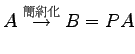 $A \xrightarrow{\text{簡約化}} B = PA$